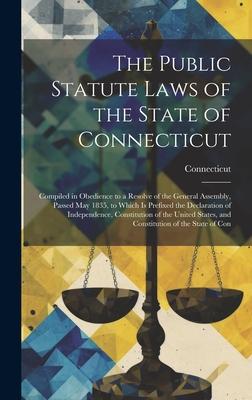 The Public Statute Laws of the State of Connecticut

Connecticut

Compiled in Obedience to a Resolve of the General Assembly, Passed May 1835, to Which Is Prefixed the Declaration of Independence, Constitution of the United States, and Constitution of the State of Con